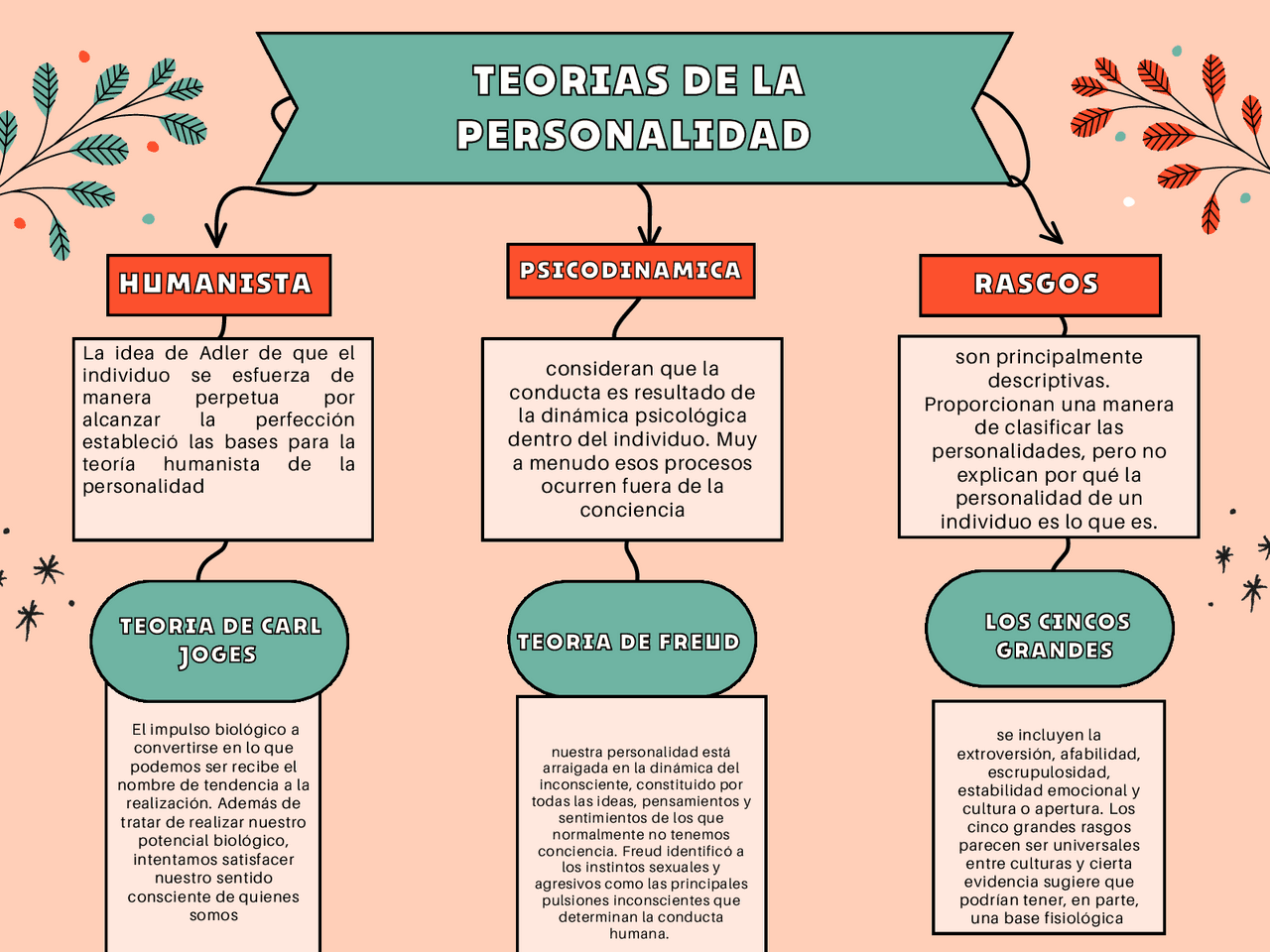 TEORIAS DE LA PERSONALIDAD

HUMANISTA

La idea de Adler de que el individuo se esfuerza de manera perpetua por alcanzar la perfección estableció las bases para la teoría humanista de la personalidad

TEORIA DE CARL JOGES

El impulso biológico a convertirse en lo que podemos ser recibe el nombre de tendencia a la realización. Además de tratar de realizar nuestro potencial biológico, intentamos satisfacer nuestro sentido consciente de quienes somos

PSICODINAMICA

consideran que la conducta es resultado de la dinámica psicológica dentro del individuo. Muy a menudo esos procesos ocurren fuera de la conciencia

TEORIA DE FREUD

nuestra personalidad está arraigada en la dinámica del inconsciente, constituido por todas las ideas, pensamientos y sentimientos de los que normalmente no tenemos conciencia. Freud identificó a los instintos sexuales y agresivos como las principales pulsiones inconscientes que determinan la conducta humana.

RASGOS

son principalmente descriptivas. Proporcionan una manera de clasificar las personalidades, pero no explican por qué la personalidad de un individuo es lo que es.

LOS CINCOS GRANDES

se incluyen la extroversión, afabilidad, escrupulosidad, estabilidad emocional y cultura o apertura. Los cinco grandes rasgos parecen ser universales entre culturas y cierta evidencia sugiere que podrían tener, en parte, una base fisiológica